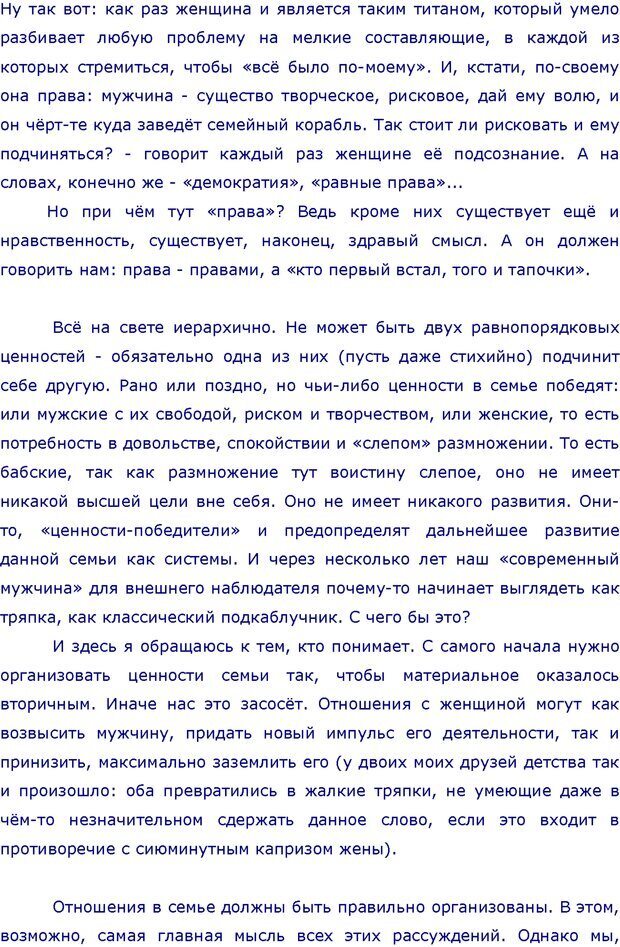 Ну так вот: как раз женщина и является таким титаном, который умело разбивает любую проблему на мелкие составляющие, в каждой из которых стремиться, чтобы «всё было по-моему». И, кстати, по-своему она права: мужчина - существо творческое, рисковое, дай ему волю, и он чёрт-те куда заведёт семейный корабль. Так стоит ли рисковать и ему подчиняться? - говорит каждый раз женщине её подсознание. А на словах, конечно же - «демократия», «равные права»...

Но при чём тут «права»? Ведь кроме них существует ещё и нравственность, существует, наконец, здравый смысл. А он должен говорить нам: права - правами, а «кто первый встал, того и тапочки».

Всё на свете иерархично. Не может быть двух равнопорядковых ценностей - обязательно одна из них (пусть даже стихийно) подчинит себе другую. Рано или поздно, но чьи-либо ценности в семье победят: или мужские с их свободой, риском и творчеством, или женские, то есть потребность в довольстве, спокойствии и «слепом» размножении. То есть бабские, так как размножение тут воистину слепое, оно не имеет никакой высшей цели вне себя. Оно не имеет никакого развития. Они-то, «ценности-победители» и предопределят дальнейшее развитие данной семьи как системы. И через несколько лет наш «современный мужчина» для внешнего наблюдателя почему-то начинает выглядеть как тряпка, как классический подкаблучник. С чего бы это?

И здесь я обращаюсь к тем, кто понимает. С самого начала нужно организовать ценности семьи так, чтобы материальное оказалось вторичным. Иначе нас это засосёт. Отношения с женщиной могут как возвысить мужчину, придать новый импульс его деятельности, так и принизить, максимально заземлить его (у двоих моих друзей детства так и произошло: оба превратились в жалкие тряпки, не умеющие даже в чём-то незначительном сдержать данное слово, если это входит в противоречие с сиюминутным капризом жены).

Отношения в семье должны быть правильно организованы. В этом, возможно, самая главная мысль всех этих рассуждений. Однако мы,